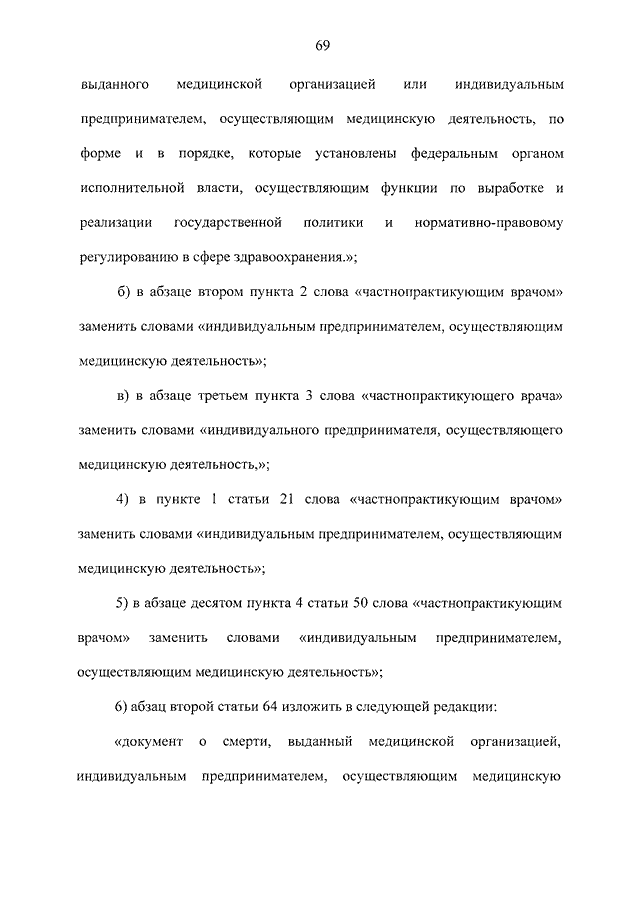 69

выданного медицинской организацией или индивидуальным предпринимателем, осуществляющим медицинскую деятельность, по форме и в порядке, которые установлены федеральным органом исполнительной власти, осуществляющим функции по выработке и реализации государственной политики и нормативно-правовому регулированию в сфере здравоохранения.»;

б) в абзаце втором пункта 2 слова «частнопрактикующим врачом» заменить словами «индивидуальным предпринимателем, осуществляющим медицинскую деятельность»;

в) в абзаце третьем пункта 3 слова «частнопрактикующего врача» заменить словами «индивидуального предпринимателя, осуществляющего медицинскую деятельность,»;

4) в пункте 1 статьи 21 слова «частнопрактикующим врачом» заменить словами «индивидуальным предпринимателем, осуществляющим медицинскую деятельность»;

5) в абзаце десятом пункта 4 статьи 50 слова «частнопрактикующим врачом» заменить словами «индивидуальным предпринимателем, осуществляющим медицинскую деятельность»;

6) абзац второй статьи 64 изложить в следующей редакции:

«документ о смерти, выданный медицинской организацией, индивидуальным предпринимателем, осуществляющим медицинскую